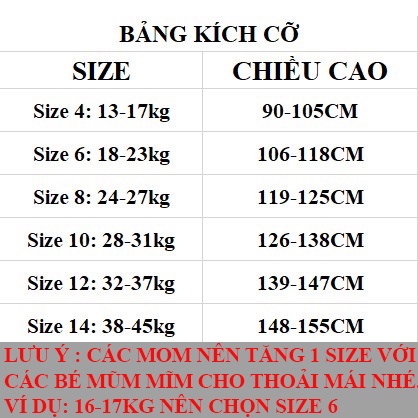 BẢNG KÍCH CỠ

| SIZE | CHIỀU CAO |
|---|---|
| Size 4: 13-17kg | 90-105CM |
| Size 6: 18-23kg | 106-118CM |
| Size 8: 24-27kg | 119-125CM |
| Size 10: 28-31kg | 126-138CM |
| Size 12: 32-37kg | 139-147CM |
| Size 14: 38-45kg | 148-155CM |

LƯU Ý : CÁC MOM NÊN TĂNG 1 SIZE VỚI CÁC BÉ MŨM MĨM CHO THOẢI MÁI NHÉ.

VÍ DỤ: 16-17KG NÊN CHỌN SIZE 6